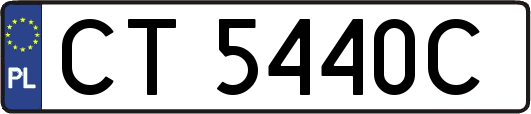 PL
CT 5440C